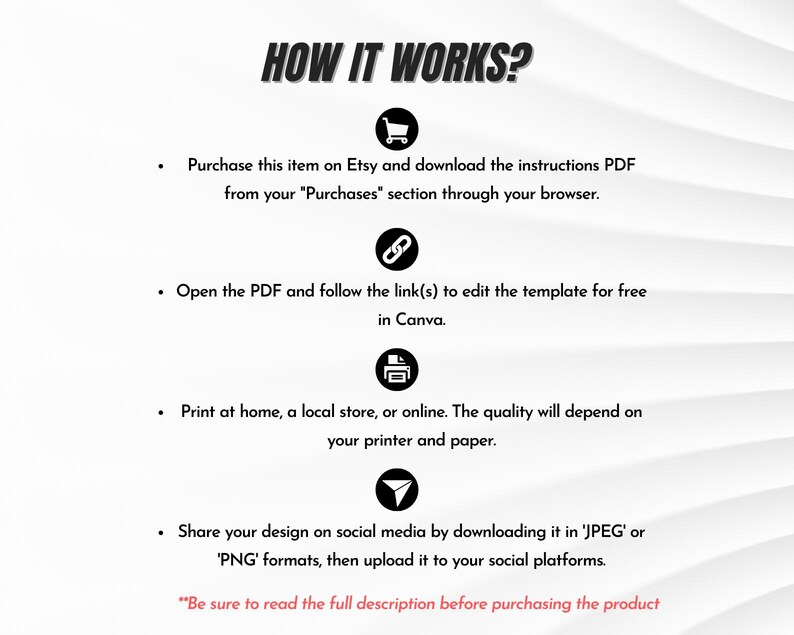 HOW IT WORKS?

• Purchase this item on Etsy and download the instructions PDF from your "Purchases" section through your browser.

• Open the PDF and follow the link(s) to edit the template for free in Canva.

• Print at home, a local store, or online. The quality will depend on your printer and paper.

• Share your design on social media by downloading it in 'JPEG' or 'PNG' formats, then upload it to your social platforms.

**Be sure to read the full description before purchasing the product